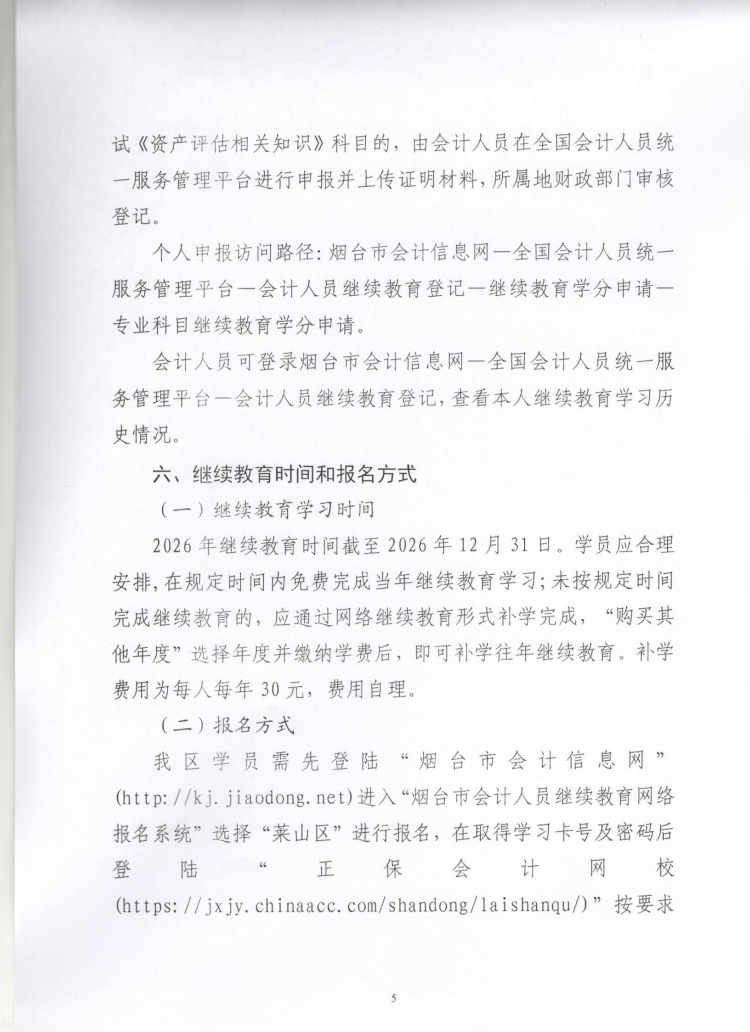 试《资产评估相关知识》科目的，由会计人员在全国会计人员统一服务管理平台进行申报并上传证明材料，所属地财政部门审核登记。

个人申报访问路径：烟台市会计信息网—全国会计人员统一服务管理平台—会计人员继续教育登记—继续教育学分申请—专业科目继续教育学分申请。

会计人员可登录烟台市会计信息网—全国会计人员统一服务管理平台—会计人员继续教育登记，查看本人继续教育学习历史情况。

六、继续教育时间和报名方式

（一）继续教育学习时间

2026年继续教育时间截至2026年12月31日。学员应合理安排，在规定时间内免费完成当年继续教育学习；未按规定时间完成继续教育的，应通过网络继续教育形式补学完成，“购买其他年度”选择年度并缴纳学费后，即可补学往年继续教育。补学费用为每人每年30元，费用自理。

（二）报名方式

我区学员需先登陆“烟台市会计信息网”(http://kj.jiaodong.net)进入“烟台市会计人员继续教育网络报名系统”选择“莱山区”进行报名，在取得学习卡号及密码后登陆“正保会计网校(https://jxjy.chinaacc.com/shandong/laishanqu/)”按要求

5